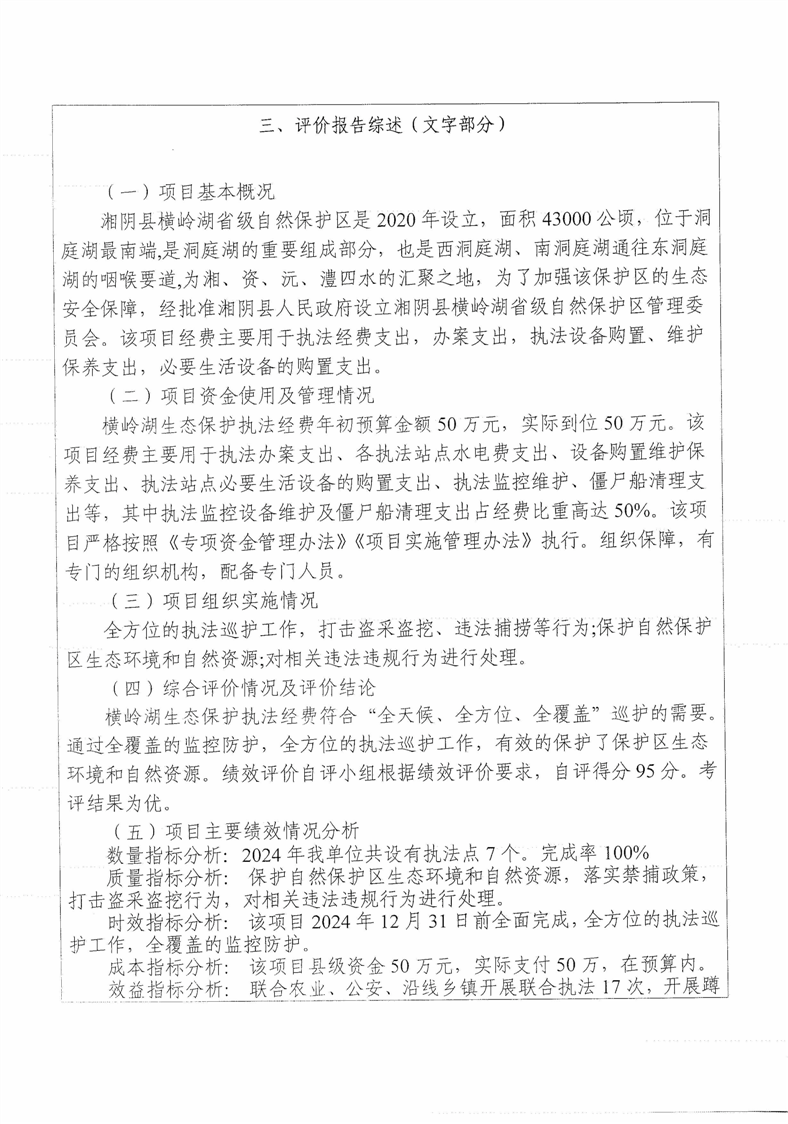 三、评价报告综述（文字部分）

（一）项目基本概况

湘阴县横岭湖省级自然保护区是2020年设立，面积43000公顷，位于洞庭湖最南端,是洞庭湖的重要组成部分，也是西洞庭湖、南洞庭湖通往东洞庭湖的咽喉要道,为湘、资、沅、澧四水的汇聚之地，为了加强该保护区的生态安全保障，经批准湘阴县人民政府设立湘阴县横岭湖省级自然保护区管理委员会。该项目经费主要用于执法经费支出，办案支出，执法设备购置、维护保养支出，必要生活设备的购置支出。

（二）项目资金使用及管理情况

横岭湖生态保护执法经费年初预算金额50万元，实际到位50万元。该项目经费主要用于执法办案支出、各执法站点水电费支出、设备购置维护保养支出、执法站点必要生活设备的购置支出、执法监控维护、僵尸船清理支出等，其中执法监控设备维护及僵尸船清理支出占经费比重高达50%。该项目严格按照《专项资金管理办法》《项目实施管理办法》执行。组织保障，有专门的组织机构，配备专门人员。

（三）项目组织实施情况

全方位的执法巡护工作，打击盗采盗挖、违法捕捞等行为;保护自然保护区生态环境和自然资源;对相关违法违规行为进行处理。

（四）综合评价情况及评价结论

横岭湖生态保护执法经费符合“全天候、全方位、全覆盖”巡护的需要。通过全覆盖的监控防护，全方位的执法巡护工作，有效的保护了保护区生态环境和自然资源。绩效评价自评小组根据绩效评价要求，自评得分95分。考评结果为优。

（五）项目主要绩效情况分析

数量指标分析：2024年我单位共设有执法点7个。完成率100%

质量指标分析：保护自然保护区生态环境和自然资源，落实禁捕政策，打击盗采盗挖行为，对相关违法违规行为进行处理。

时效指标分析：该项目2024年12月31日前全面完成，全方位的执法巡护工作，全覆盖的监控防护。

成本指标分析：该项目县级资金50万元，实际支付50万，在预算内。

效益指标分析：联合农业、公安、沿线乡镇开展联合执法17次，开展蹲